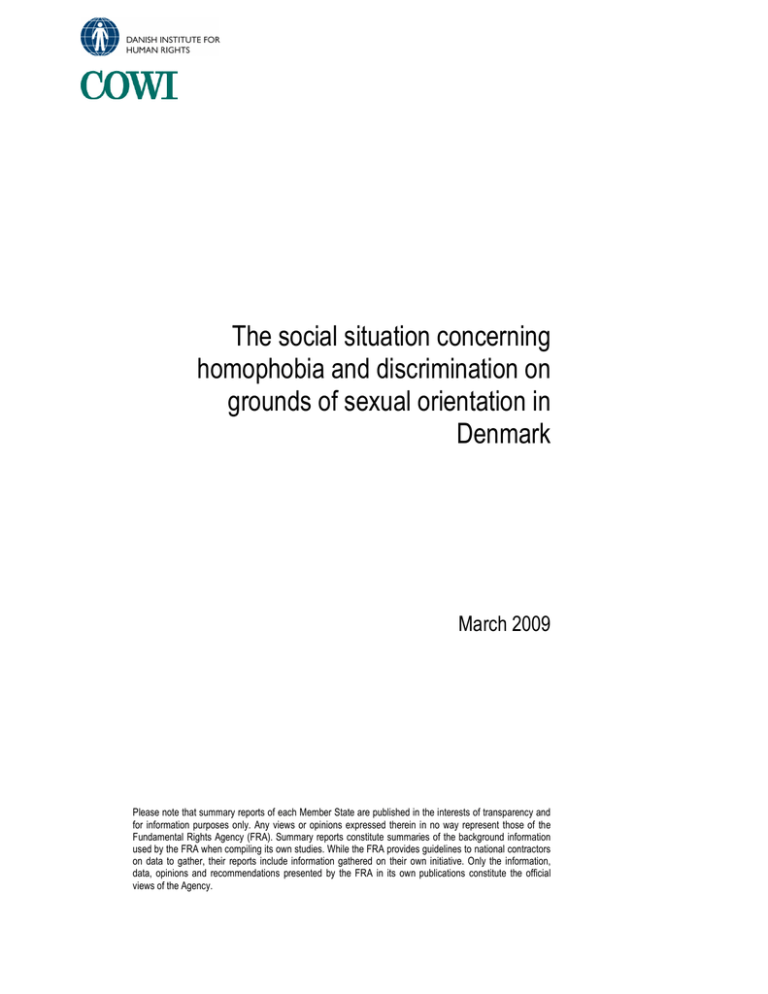 DANISH INSTITUTE FOR
HUMAN RIGHTS

COWI

The social situation concerning homophobia and discrimination on grounds of sexual orientation in Denmark

March 2009

Please note that summary reports of each Member State are published in the interests of transparency and for information purposes only. Any views or opinions expressed therein in no way represent those of the Fundamental Rights Agency (FRA). Summary reports constitute summaries of the background information used by the FRA when compiling its own studies. While the FRA provides guidelines to national contractors on data to gather, their reports include information gathered on their own initiative. Only the information, data, opinions and recommendations presented by the FRA in its own publications constitute the official views of the Agency.